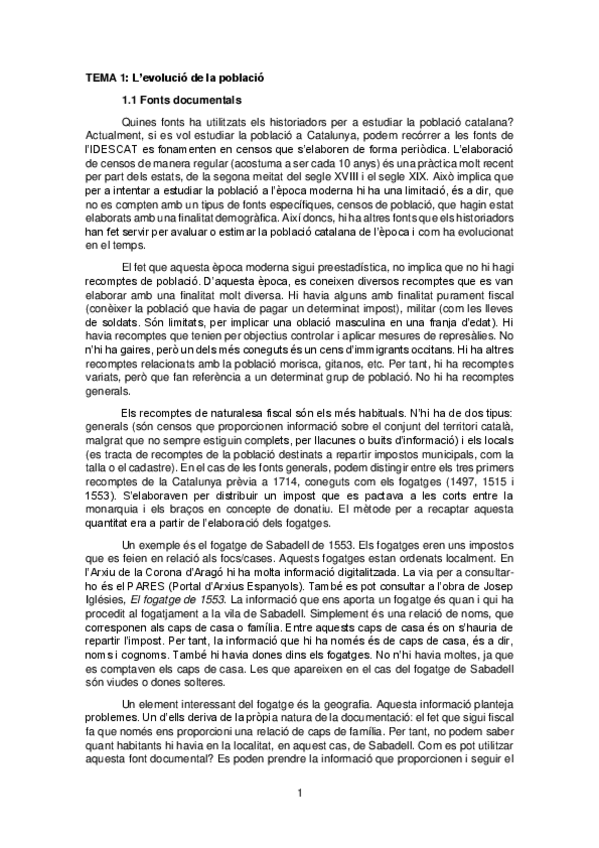 TEMA 1: L'evolució de la població

1.1 Fonts documentals

Quines fonts ha utilitzats els historiadors per a estudiar la població catalana? Actualment, si es vol estudiar la població a Catalunya, podem recórrer a les fonts de l'IDESCAT es fonamenten en censos que s'elaboren de forma periòdica. L'elaboració de censos de manera regular (acostuma a ser cada 10 anys) és una pràctica molt recent per part dels estats, de la segona meitat del segle XVIII i el segle XIX. Això implica que per a intentar a estudiar la població a l'època moderna hi ha una limitació, és a dir, que no es compten amb un tipus de fonts específiques, censos de població, que hagin estat elaborats amb una finalitat demogràfica. Així doncs, hi ha altres fonts que els historiadors han fet servir per avaluar o estimar la població catalana de l'època i com ha evolucionat en el temps.

El fet que aquesta època moderna sigui preestadística, no implica que no hi hagi recomptes de població. D'aquesta època, es coneixen diversos recomptes que es van elaborar amb una finalitat molt diversa. Hi havia alguns amb finalitat purament fiscal (conèixer la població que havia de pagar un determinat impost), militar (com les lleves de soldats. Són limitats, per implicar una oblació masculina en una franja d'edat). Hi havia recomptes que tenien per objectius controlar i aplicar mesures de represàlies. No n'hi ha gaires, però un dels més coneguts és un cens d'immigrants occitans. Hi ha altres recomptes relacionats amb la població morisca, gitanos, etc. Per tant, hi ha recomptes variats, però que fan referència a un determinat grup de població. No hi ha recomptes generals.

Els recomptes de naturalesa fiscal són els més habituals. N'hi ha de dos tipus: generals (són censos que proporcionen informació sobre el conjunt del territori català, malgrat que no sempre estiguin complets, per llacunes o buits d'informació) i els locals (es tracta de recomptes de la població destinats a repartir impostos municipals, com la talla o el cadastre). En el cas de les fonts generals, podem distingir entre els tres primers recomptes de la Catalunya prèvia a 1714, coneguts com els fogatges (1497, 1515 i 1553). S'elaboraven per distribuir un impost que es pactava a les corts entre la monarquia i els braços en concepte de donatiu. El mètode per a recaptar aquesta quantitat era a partir de l'elaboració dels fogatges.

Un exemple és el fogatge de Sabadell de 1553. Els fogatges eren uns impostos que es feien en relació als focs/cases. Aquests fogatges estan ordenats localment. En l'Arxiu de la Corona d'Aragó hi ha molta informació digitalitzada. La via per a consultar-ho és el PARES (Portal d'Arxius Espanyols). També es pot consultar a l'obra de Josep Iglésies, El fogatge de 1553. La informació que ens aporta un fogatge és quan i qui ha procedit al fogatjament a la vila de Sabadell. Simplement és una relació de noms, que corresponen als caps de casa o família. Entre aquests caps de casa és on s'hauria de repartir l'impost. Per tant, la informació que hi ha només és de caps de casa, és a dir, noms i cognoms. També hi havia dones dins els fogatges. No n'hi havia moltes, ja que es comptaven els caps de casa. Les que apareixen en el cas del fogatge de Sabadell són viudes o dones solteres.

Un element interessant del fogatge és la geografia. Aquesta informació planteja problemes. Un d'ells deriva de la pròpia natura de la documentació: el fet que sigui fiscal fa que només ens proporcioni una relació de caps de família. Per tant, no podem saber quant habitants hi havia en la localitat, en aquest cas, de Sabadell. Com es pot utilitzar aquesta font documental? Es poden prendre la informació que proporcionen i seguir el

1